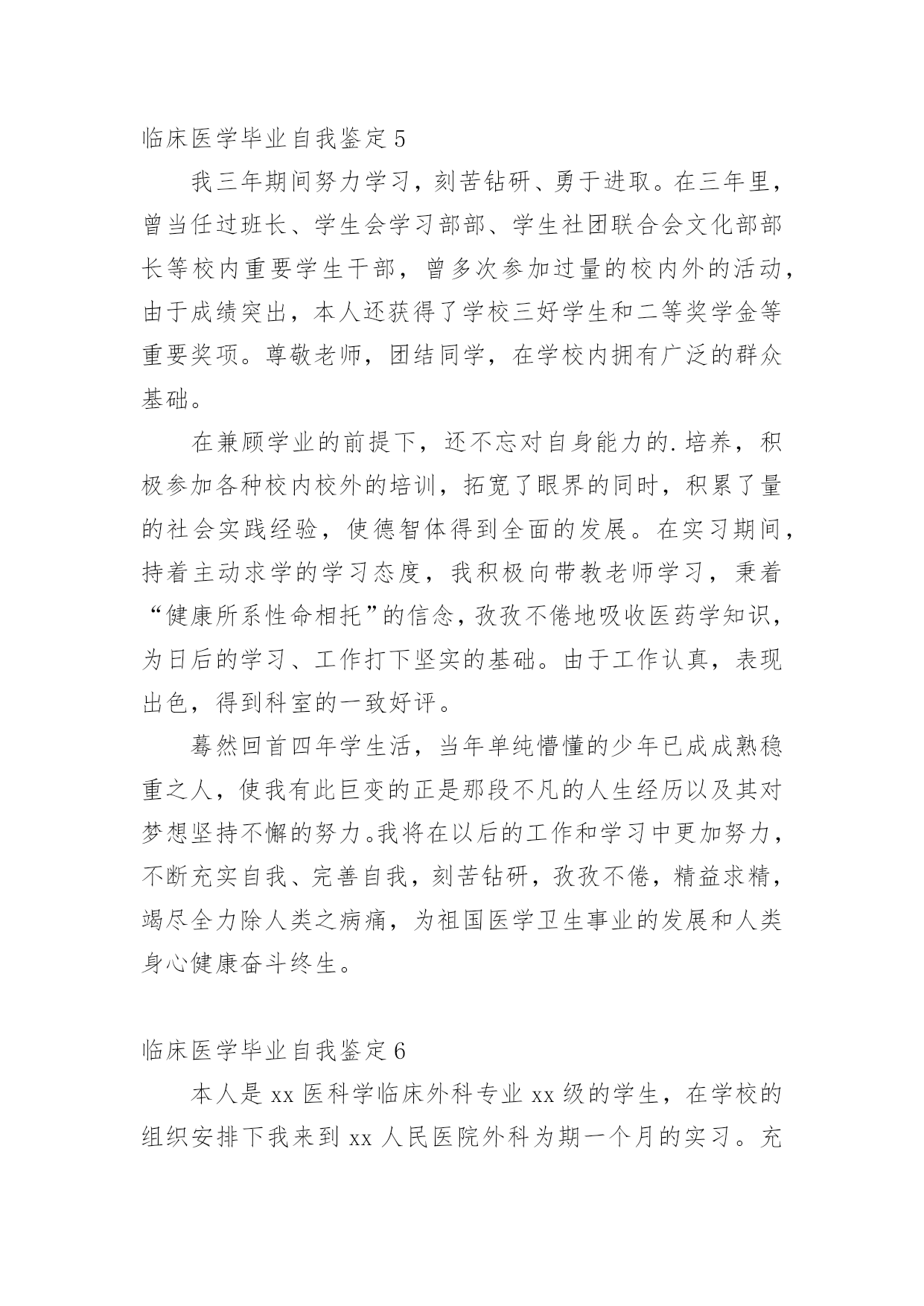 临床医学毕业自我鉴定 5

我三年期间努力学习，刻苦钻研、勇于进取。在三年里，曾当任过班长、学生会学习部部、学生社团联合会文化部部长等校内重要学生干部，曾多次参加过量的校内外的活动，由于成绩突出，本人还获得了学校三好学生和二等奖学金等重要奖项。尊敬老师，团结同学，在学校内拥有广泛的群众基础。

在兼顾学业的前提下，还不忘对自身能力的.培养，积极参加各种校内校外的培训，拓宽了眼界的同时，积累了量的社会实践经验，使德智体得到全面的发展。在实习期间，持着主动求学的学习态度，我积极向带教老师学习，秉着“健康所系性命相托”的信念，孜孜不倦地吸收医药学知识，为日后的学习、工作打下坚实的基础。由于工作认真，表现出色，得到科室的一致好评。

蓦然回首四年学生活，当年单纯懵懂的少年已成成熟稳重之人，使我有此巨变的正是那段不凡的人生经历以及其对梦想坚持不懈的努力。我将在以后的工作和学习中更加努力，不断充实自我、完善自我，刻苦钻研，孜孜不倦，精益求精，竭尽全力除人类之病痛，为祖国医学卫生事业的发展和人类身心健康奋斗终生。

临床医学毕业自我鉴定 6

本人是 xx 医科学临床外科专业 xx 级的学生，在学校的组织安排下我来到 xx 人民医院外科为期一个月的实习。充